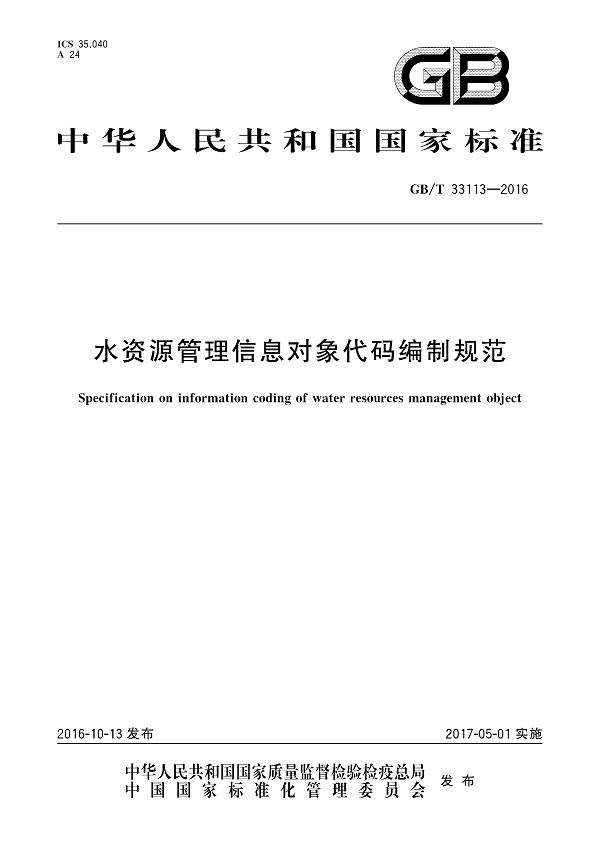 ICS 35.040
A 24

GB

中华人民共和国国家标准

GB/T 33113—2016

水资源管理信息对象代码编制规范

Specification on information coding of water resources management object

2016-10-13 发布

2017-05-01 实施

中华人民共和国国家质量监督检验检疫总局
中国国家标准化管理委员会
发布